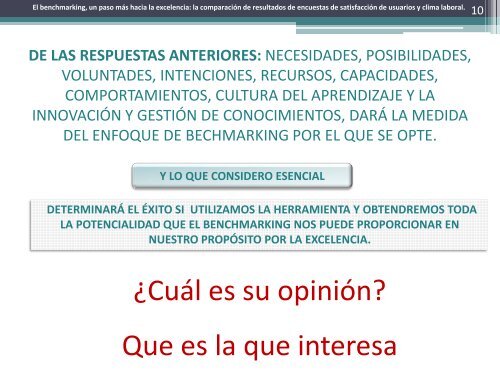 El benchmarking, un paso más hacia la excelencia: la comparación de resultados de encuestas de satisfacción de usuarios y clima laboral. 10

DE LAS RESPUESTAS ANTERIORES: NECESIDADES, POSIBILIDADES, VOLUNTADES, INTENCIONES, RECURSOS, CAPACIDADES, COMPORTAMIENTOS, CULTURA DEL APRENDIZAJE Y LA INNOVACIÓN Y GESTIÓN DE CONOCIMIENTOS, DARÁ LA MEDIDA DEL ENFOQUE DE BECHMARKING POR EL QUE SE OPTE.

Y LO QUE CONSIDERO ESENCIAL

DETERMINARÁ EL ÉXITO SI UTILIZAMOS LA HERRAMIENTA Y OBTENDREMOS TODA LA POTENCIALIDAD QUE EL BENCHMARKING NOS PUEDE PROPORCIONAR EN NUESTRO PROPÓSITO POR LA EXCELENCIA.

¿Cuál es su opinión?

Que es la que interesa